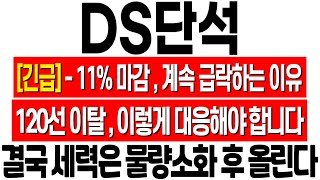 DS단석

[긴급] - 11% 마감 , 계속 급락하는 이유

120선 이탈 , 이렇게 대응해야 합니다

결국 세력은 물량소화 후 올린다